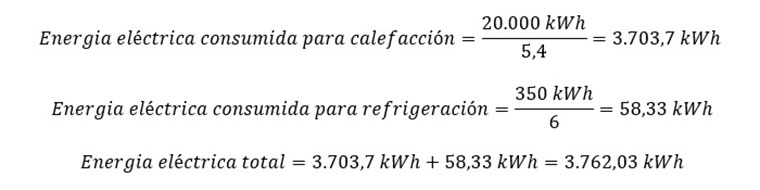 $Energia\ eléctrica\ consumida\ para\ calefacción = \frac{20.000\ kWh}{5,4} = 3.703,7\ kWh$

$Energia\ eléctrica\ consumida\ para\ refrigeración = \frac{350\ kWh}{6} = 58,33\ kWh$

$Energia\ eléctrica\ total = 3.703,7\ kWh + 58,33\ kWh = 3.762,03\ kWh$